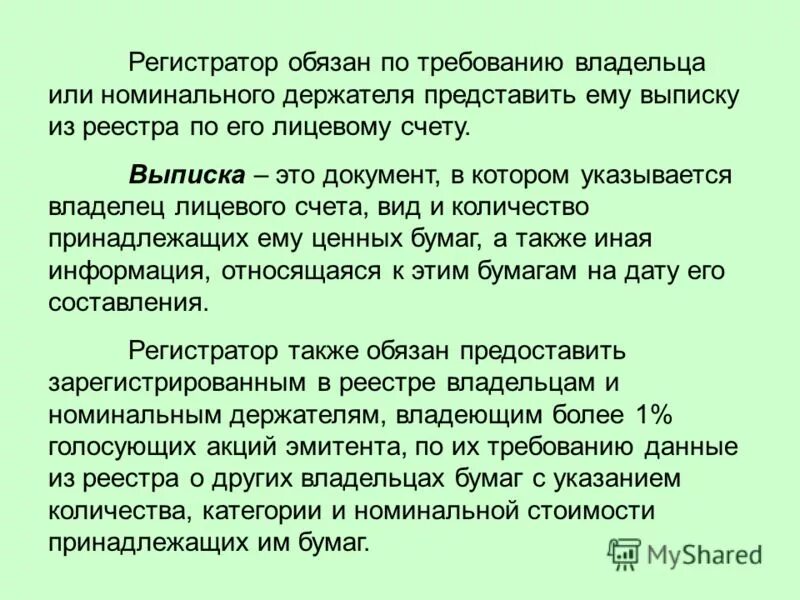 Регистратор обязан по требованию владельца или номинального держателя представить ему выписку из реестра по его лицевому счету.

Выписка – это документ, в котором указывается владелец лицевого счета, вид и количество принадлежащих ему ценных бумаг, а также иная информация, относящаяся к этим бумагам на дату его составления.

Регистратор также обязан предоставить зарегистрированным в реестре владельцам и номинальным держателям, владеющим более 1% голосующих акций эмитента, по их требованию данные из реестра о других владельцах бумаг с указанием количества, категории и номинальной стоимости принадлежащих им бумаг.

MyShared